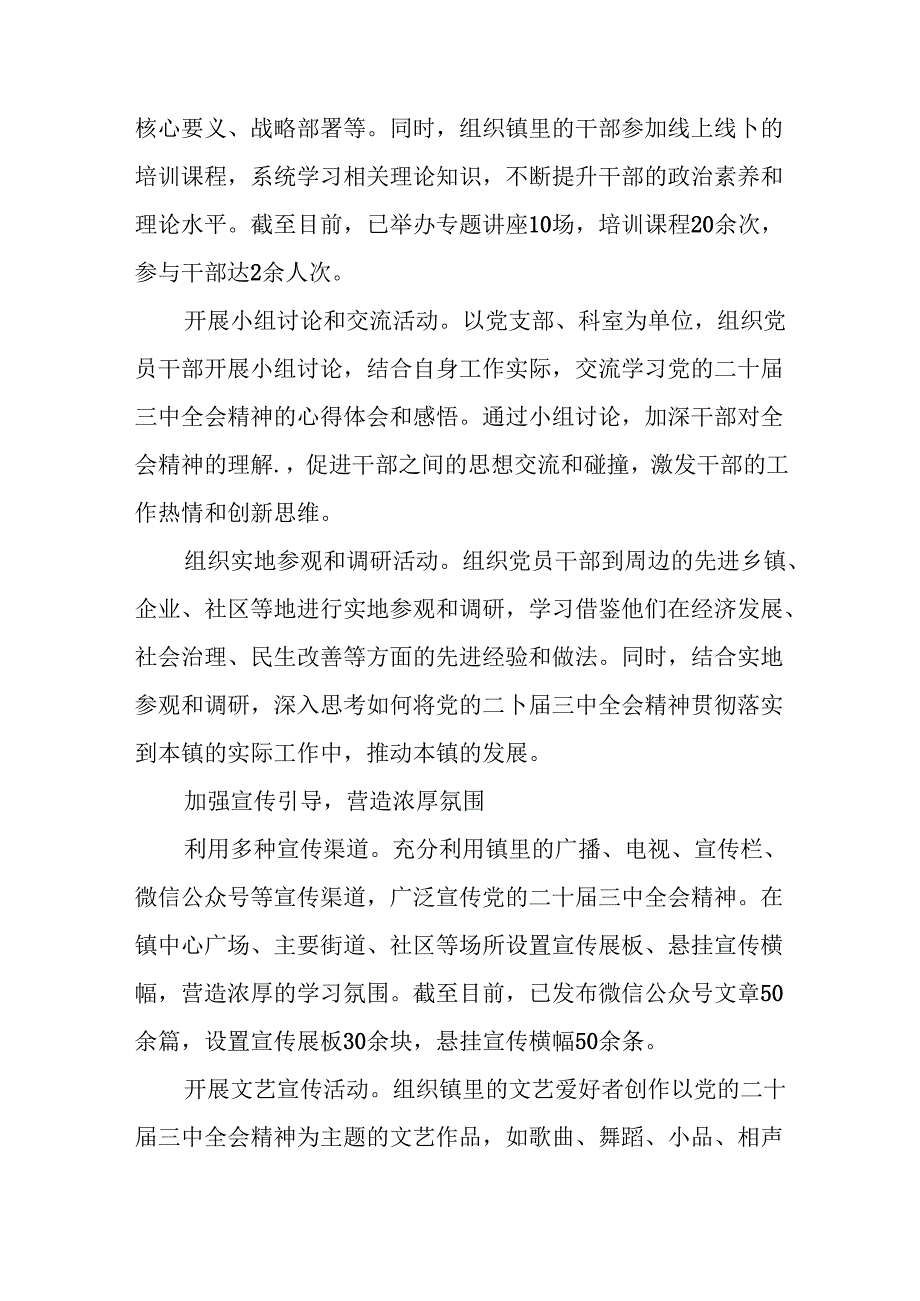 核心要义、战略部署等。同时，组织镇里的干部参加线上线卜的培训课程，系统学习相关理论知识，不断提升干部的政治素养和理论水平。截至目前，已举办专题讲座10场，培训课程20余次，参与干部达2余人次。

开展小组讨论和交流活动。以党支部、科室为单位，组织党员干部开展小组讨论，结合自身工作实际，交流学习党的二十届三中全会精神的心得体会和感悟。通过小组讨论，加深干部对全会精神的理解.，促进干部之间的思想交流和碰撞，激发干部的工作热情和创新思维。

组织实地参观和调研活动。组织党员干部到周边的先进乡镇、企业、社区等地进行实地参观和调研，学习借鉴他们在经济发展、社会治理、民生改善等方面的先进经验和做法。同时，结合实地参观和调研，深入思考如何将党的二卜届三中全会精神贯彻落实到本镇的实际工作中，推动本镇的发展。

加强宣传引导，营造浓厚氛围

利用多种宣传渠道。充分利用镇里的广播、电视、宣传栏、微信公众号等宣传渠道，广泛宣传党的二十届三中全会精神。在镇中心广场、主要街道、社区等场所设置宣传展板、悬挂宣传横幅，营造浓厚的学习氛围。截至目前，已发布微信公众号文章50余篇，设置宣传展板30余块，悬挂宣传横幅50余条。

开展文艺宣传活动。组织镇里的文艺爱好者创作以党的二十届三中全会精神为主题的文艺作品，如歌曲、舞蹈、小品、相声